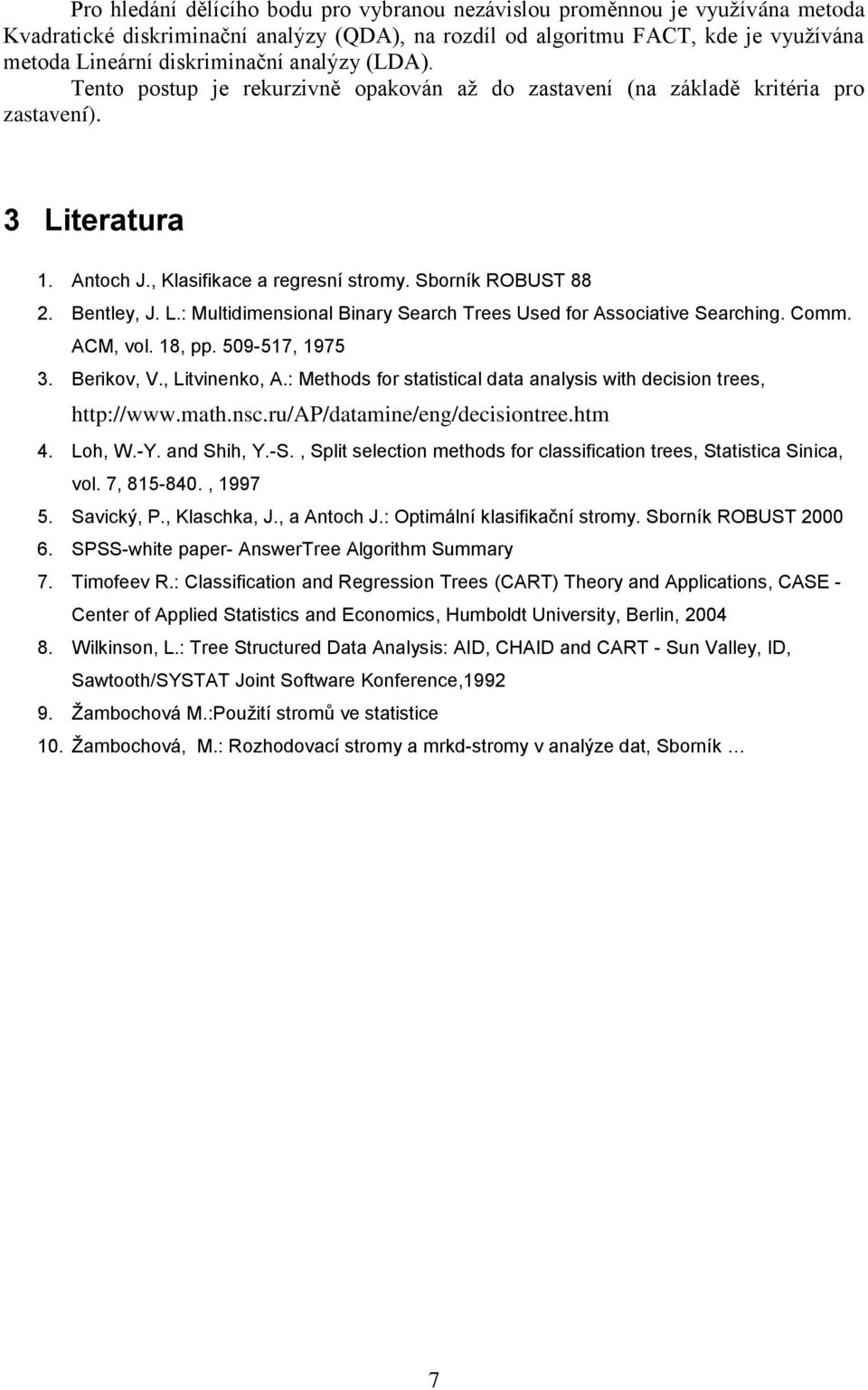 Pro hledání dělícího bodu pro vybranou nezávislou proměnnou je využívána metoda Kvadratické diskriminační analýzy (QDA), na rozdíl od algoritmu FACT, kde je využívána metoda Lineární diskriminační analýzy (LDA). Tento postup je rekurzivně opakován až do zastavení (na základě kritéria pro zastavení).

3 Literatura

1. Antoch J., Klasifikace a regresní stromy. Sborník ROBUST 88
2. Bentley, J. L.: Multidimensional Binary Search Trees Used for Associative Searching. Comm. ACM, vol. 18, pp. 509-517, 1975
3. Berikov, V., Litvinenko, A.: Methods for statistical data analysis with decision trees, http://www.math.nsc.ru/AP/datamine/eng/decisiontree.htm
4. Loh, W.-Y. and Shih, Y.-S. , Split selection methods for classification trees, Statistica Sinica, vol. 7, 815-840. , 1997
5. Savický, P., Klaschka, J., a Antoch J.: Optimální klasifikační stromy. Sborník ROBUST 2000
6. SPSS-white paper- AnswerTree Algorithm Summary
7. Timofeev R.: Classification and Regression Trees (CART) Theory and Applications, CASE - Center of Applied Statistics and Economics, Humboldt University, Berlin, 2004
8. Wilkinson, L.: Tree Structured Data Analysis: AID, CHAID and CART - Sun Valley, ID, Sawtooth/SYSTAT Joint Software Konference,1992
9. Žambochová M.:Použití stromů ve statistice
10. Žambochová, M.: Rozhodovací stromy a mrkd-stromy v analýze dat, Sborník …

7